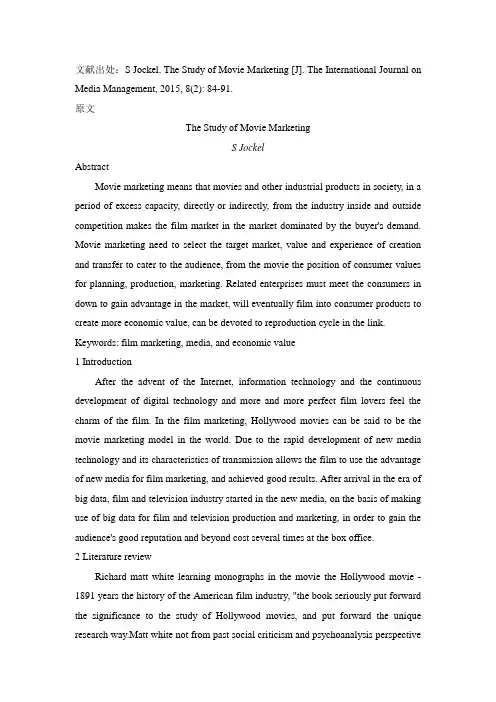 文献出处：S Jockel. The Study of Movie Marketing [J]. The International Journal on Media Management, 2015, 8(2): 84-91.

原文

The Study of Movie Marketing

S Jockel

Abstract

Movie marketing means that movies and other industrial products in society, in a period of excess capacity, directly or indirectly, from the industry inside and outside competition makes the film market in the market dominated by the buyer's demand. Movie marketing need to select the target market, value and experience of creation and transfer to cater to the audience, from the movie the position of consumer values for planning, production, marketing. Related enterprises must meet the consumers in down to gain advantage in the market, will eventually film into consumer products to create more economic value, can be devoted to reproduction cycle in the link.

Keywords: film marketing, media, and economic value

1 Introduction

After the advent of the Internet, information technology and the continuous development of digital technology and more and more perfect film lovers feel the charm of the film. In the film marketing, Hollywood movies can be said to be the movie marketing model in the world. Due to the rapid development of new media technology and its characteristics of transmission allows the film to use the advantage of new media for film marketing, and achieved good results. After arrival in the era of big data, film and television industry started in the new media, on the basis of making use of big data for film and television production and marketing, in order to gain the audience's good reputation and beyond cost several times at the box office.

2 Literature review

Richard matt white learning monographs in the movie the Hollywood movie - 1891 years the history of the American film industry, "the book seriously put forward the significance to the study of Hollywood movies, and put forward the unique research way.Matt white not from past social criticism and psychoanalysis perspective